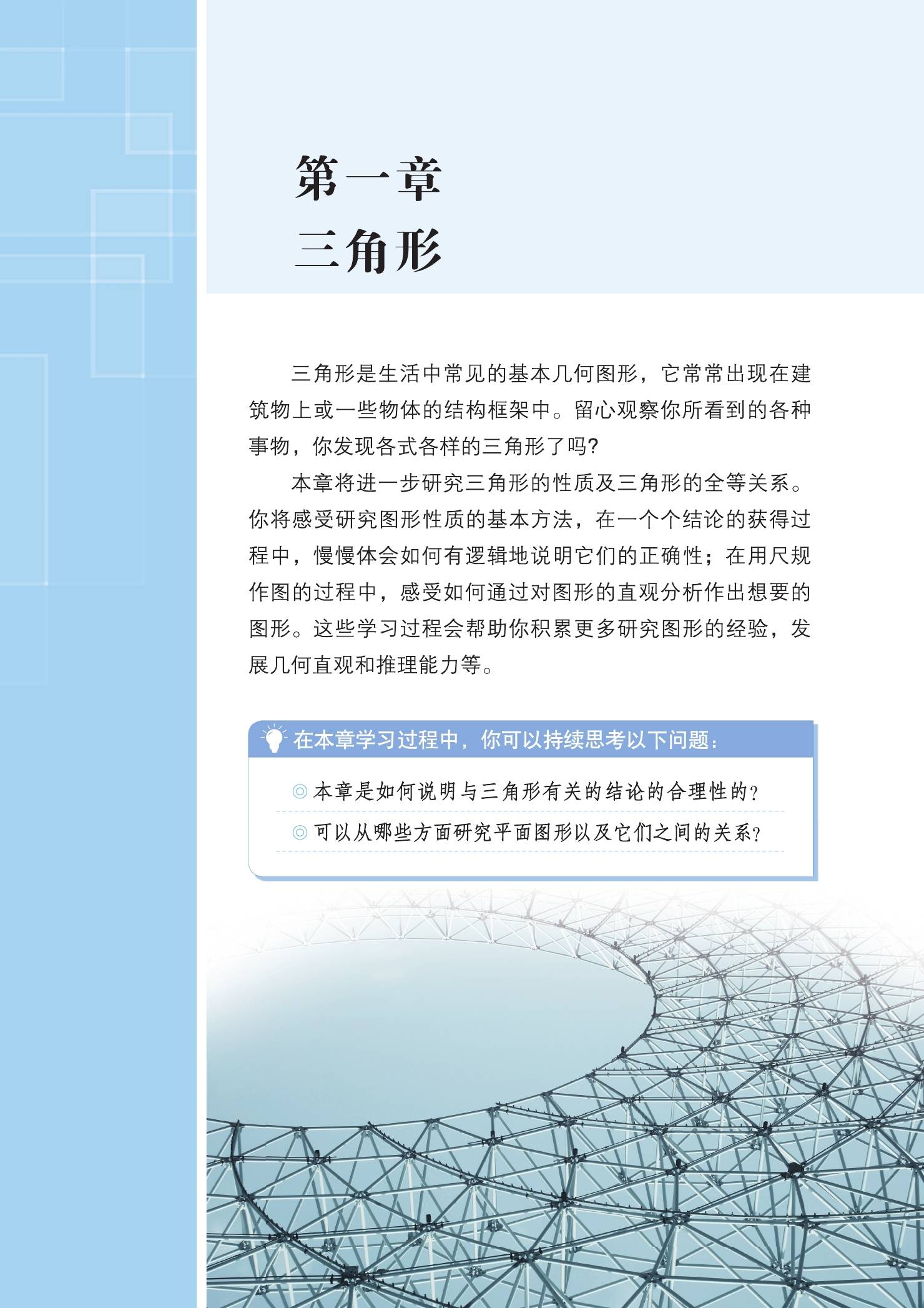 第一章
三角形

三角形是生活中常见的基本几何图形，它常常出现在建筑物上或一些物体的结构框架中。留心观察你所看到的各种事物，你发现各式各样的三角形了吗?

本章将进一步研究三角形的性质及三角形的全等关系。你将感受研究图形性质的基本方法，在一个个结论的获得过程中，慢慢体会如何有逻辑地说明它们的正确性；在用尺规作图的过程中，感受如何通过对图形的直观分析作出想要的图形。这些学习过程会帮助你积累更多研究图形的经验，发展几何直观和推理能力等。

在本章学习过程中，你可以持续思考以下问题：

◎ 本章是如何说明与三角形有关的结论的合理性的?

◎ 可以从哪些方面研究平面图形以及它们之间的关系?